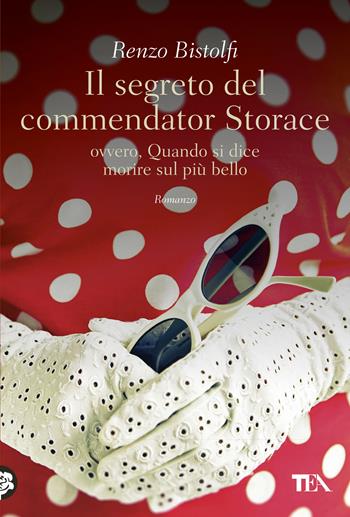 Renzo Bistolfi

Il segreto del commendator Storace

ovvero, Quando si dice morire sul più bello

Romanzo

TEA